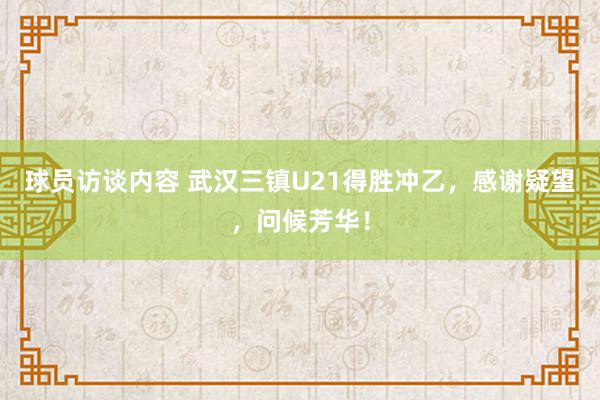 球员访谈内容 武汉三镇U21得胜冲乙，感谢疑望，问候芳华！